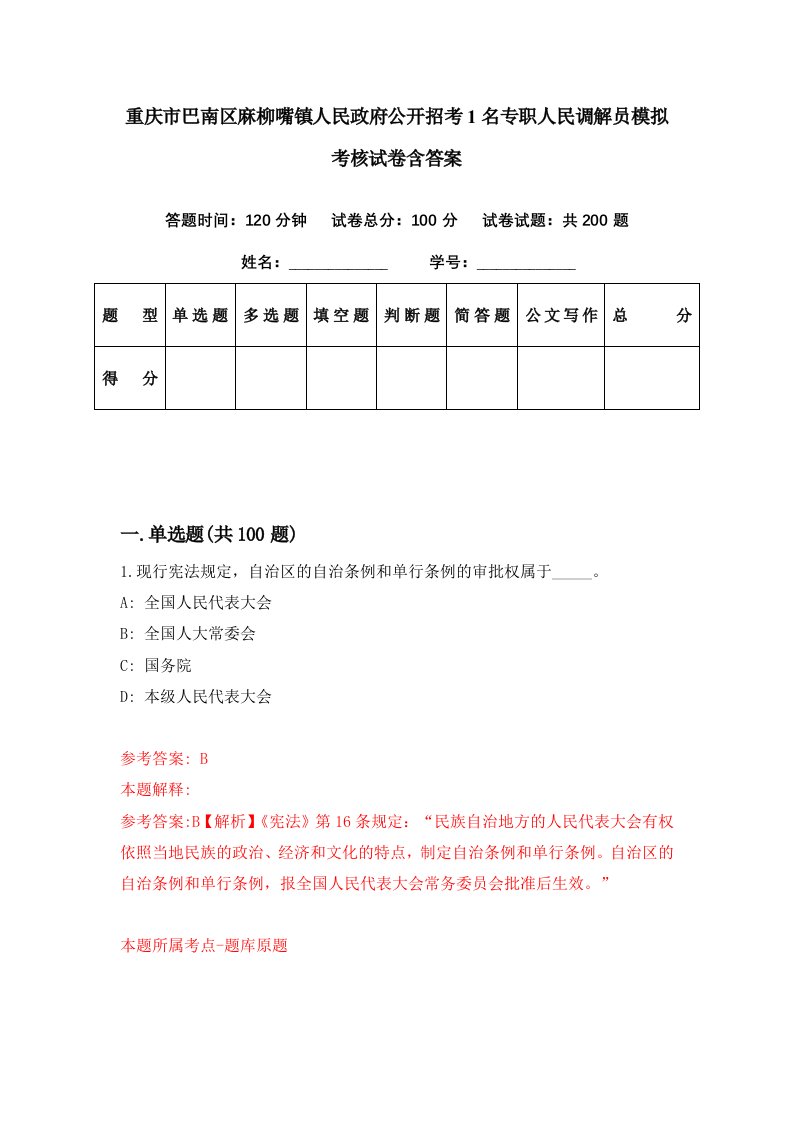 重庆市巴南区麻柳嘴镇人民政府公开招考1名专职人民调解员模拟考核试卷含答案

答题时间：120分钟　试卷总分：100分　试卷试题：共200题

姓名：____________　学号：____________

| 题　型 | 单选题 | 多选题 | 填空题 | 判断题 | 简答题 | 公文写作 | 总　分 |
|---|---|---|---|---|---|---|---|
| 得　分 | | | | | | | |

一.单选题(共100题)

1.现行宪法规定，自治区的自治条例和单行条例的审批权属于_____。

A: 全国人民代表大会

B: 全国人大常委会

C: 国务院

D: 本级人民代表大会

参考答案: B

本题解释:

参考答案:B【解析】《宪法》第16条规定：“民族自治地方的人民代表大会有权依照当地民族的政治、经济和文化的特点，制定自治条例和单行条例。自治区的自治条例和单行条例，报全国人民代表大会常务委员会批准后生效。”

本题所属考点-题库原题